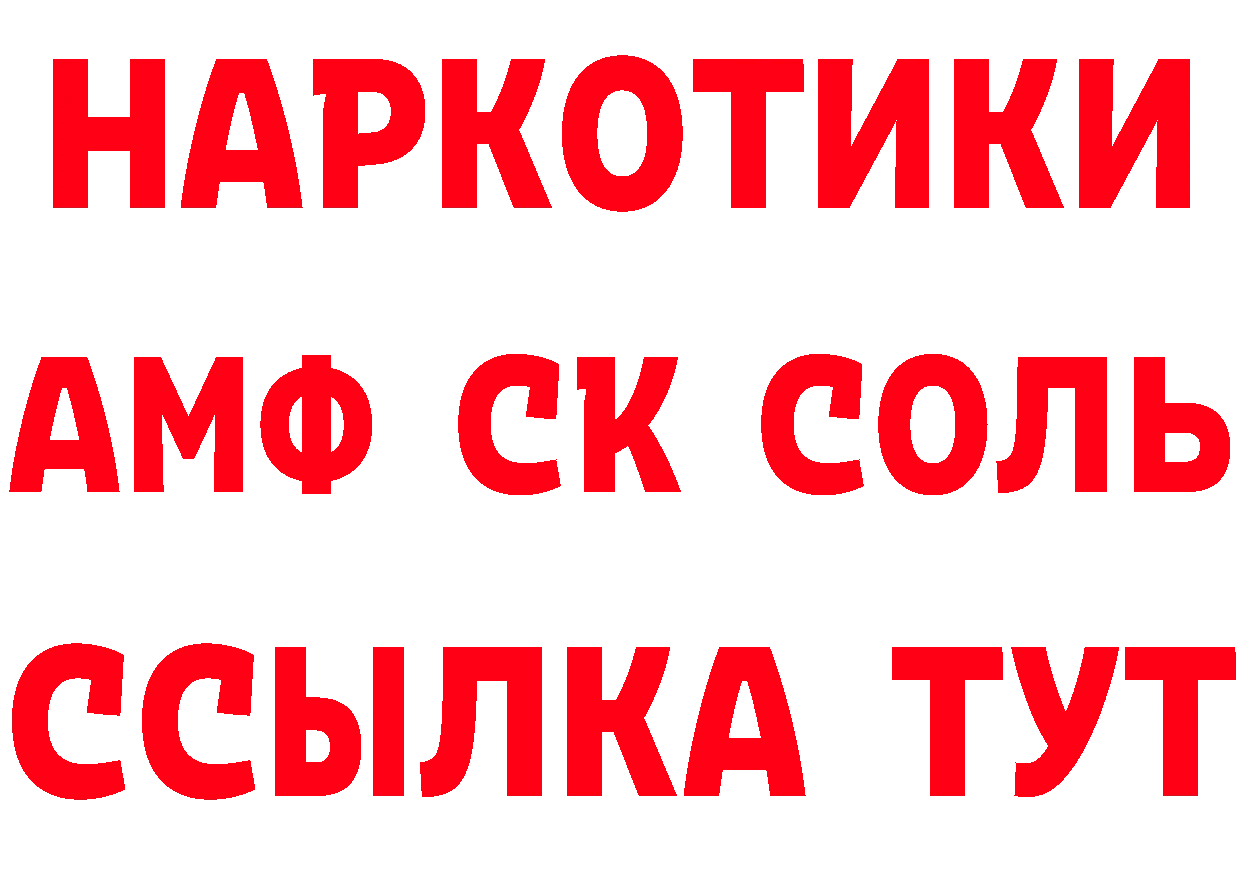 НАРКОТИКИ
АМФ СК СОЛЬ
ССЫЛКА ТУТ